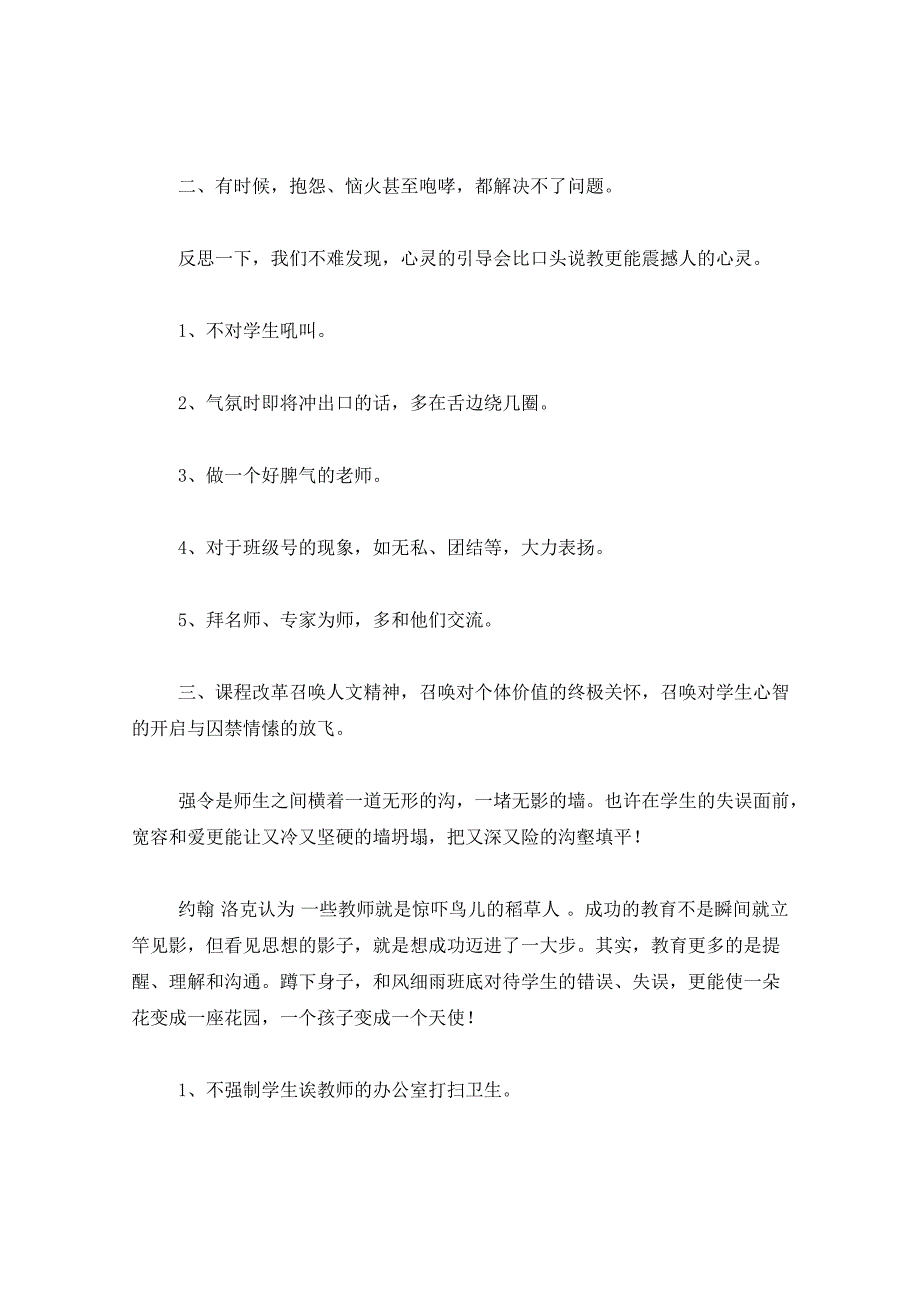 二、有时候，抱怨、恼火甚至咆哮，都解决不了问题。

反思一下，我们不难发现，心灵的引导会比口头说教更能震撼人的心灵。

1、不对学生吼叫。

2、气氛时即将冲出口的话，多在舌边绕几圈。

3、做一个好脾气的老师。

4、对于班级号的现象，如无私、团结等，大力表扬。

5、拜名师、专家为师，多和他们交流。

三、课程改革召唤人文精神，召唤对个体价值的终极关怀，召唤对学生心智的开启与囚禁情愫的放飞。

强令是师生之间横着一道无形的沟，一堵无影的墙。也许在学生的失误面前，宽容和爱更能让又冷又坚硬的墙坍塌，把又深又险的沟壑填平！

约翰 洛克认为 一些教师就是惊吓鸟儿的稻草人 。成功的教育不是瞬间就立竿见影，但看见思想的影子，就是想成功迈进了一大步。其实，教育更多的是提醒、理解和沟通。蹲下身子，和风细雨班底对待学生的错误、失误，更能使一朵花变成一座花园，一个孩子变成一个天使！

1、不强制学生诶教师的办公室打扫卫生。